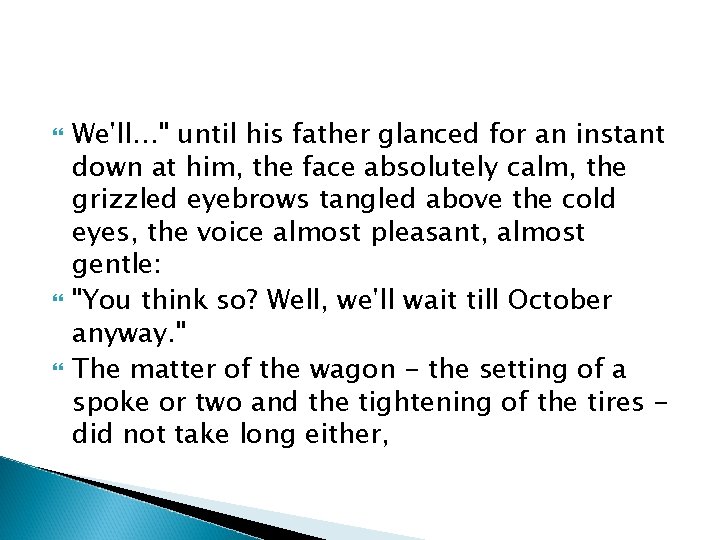 We'll..." until his father glanced for an instant down at him, the face absolutely calm, the grizzled eyebrows tangled above the cold eyes, the voice almost pleasant, almost gentle:

"You think so? Well, we'll wait till October anyway."

The matter of the wagon - the setting of a spoke or two and the tightening of the tires - did not take long either,